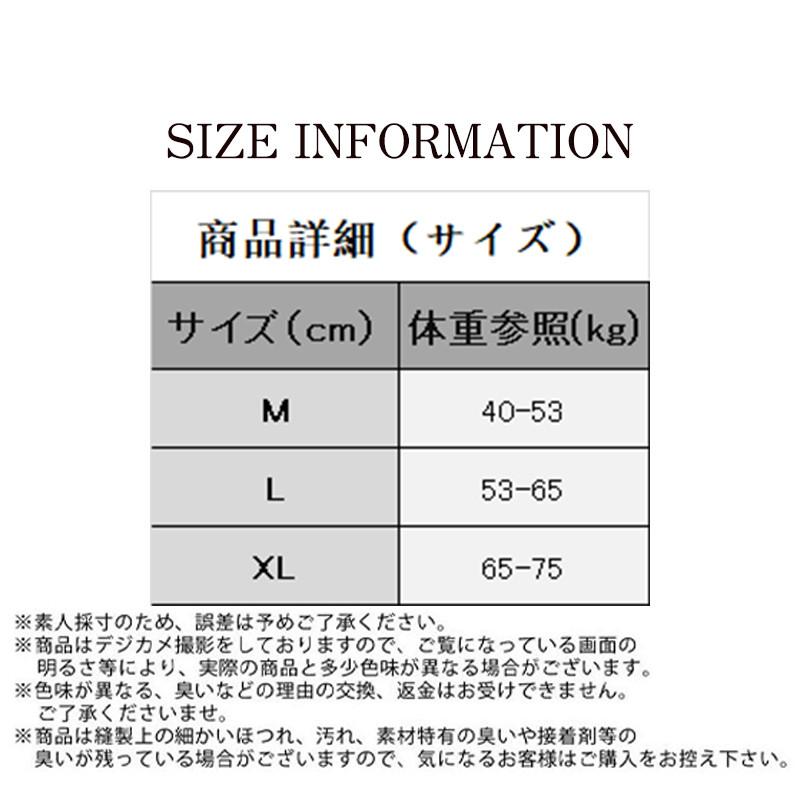 SIZE INFORMATION

商品詳細（サイズ）

| サイズ（cm） | 体重参照(kg) |
|---|---|
| M | 40-53 |
| L | 53-65 |
| XL | 65-75 |

※素人採寸のため、誤差は予めご了承ください。
※商品はデジカメ撮影をしておりますので、ご覧になっている画面の明るさ等により、実際の商品と多少色味が異なる場合がございます。
※色味が異なる、臭いなどの理由の交換、返金はお受けできません。ご了承くださいませ。
※商品は縫製上の細かいほつれ、汚れ、素材特有の臭いや接着剤等の臭いが残っている場合がございますので、気になるお客様はご購入をお控え下さい。